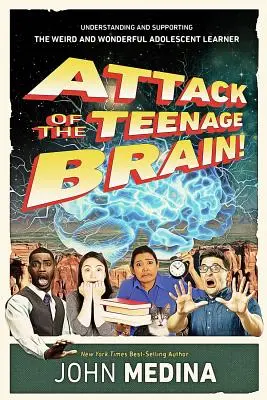 UNDERSTANDING AND SUPPORTING
THE WEIRD AND WONDERFUL ADOLESCENT LEARNER

ATTACK OF THE TEENAGE BRAIN!

New York Times Best-Selling Author
JOHN MEDINA